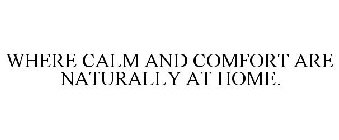 WHERE CALM AND COMFORT ARE NATURALLY AT HOME.